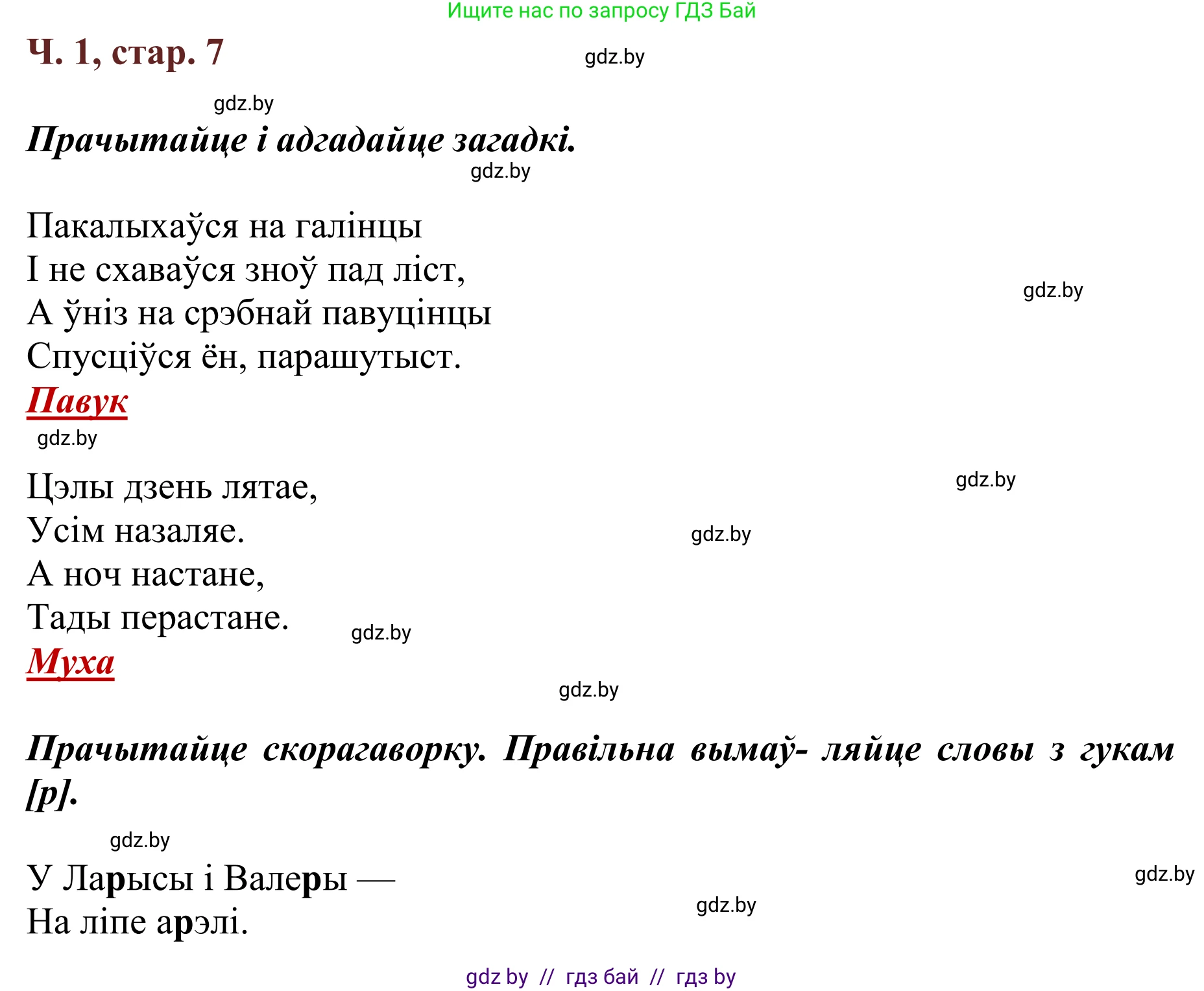 Ищите нас по запросу ГДЗ Бай

Ч. 1, стар. 7

gdz.by

gdz.by

Прачытайце і адгадайце загадкі.

gdz.by

Пакалыхаўся на галінцы
І не схаваўся зноў пад ліст,
А ўніз на срэбнай павуцінцы
Спусціўся ён, парашутыст.

gdz.by

Павук

gdz.by

Цэлы дзень лятае,
Усім назаляе.
А ноч настане,
Тады перастане.

gdz.by

gdz.by

gdz.by

Муха

gdz.by

Прачытайце скорагаворку. Правільна вымаў- ляйце словы з гукам [р].

gdz.by

У Ларысы і Валеры —
На ліпе арэлі.

gdz.by

gdz.by

gdz by // гдз бай // гдз by